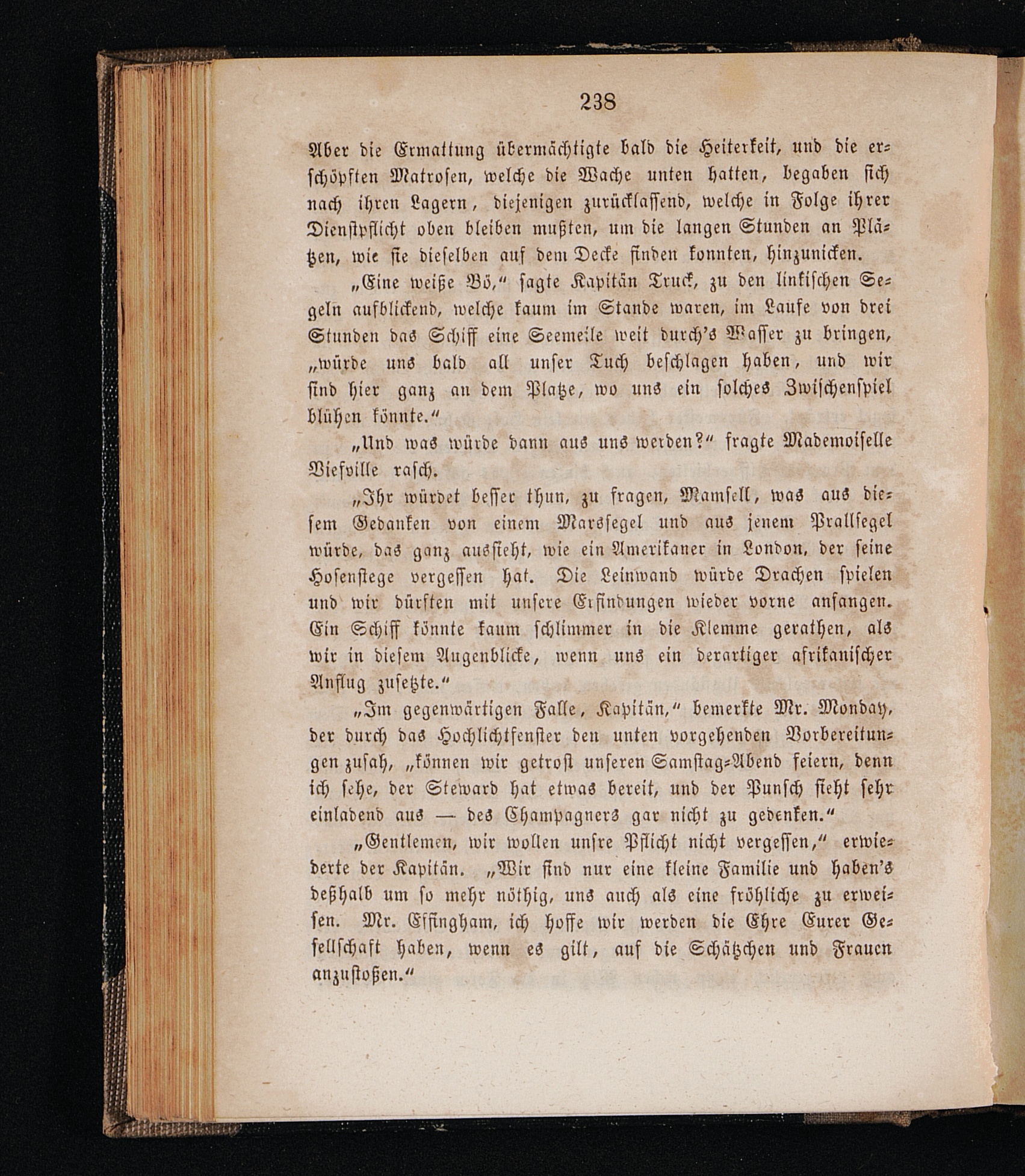 238

Aber die Ermattung übermächtigte bald die Heiterkeit, und die erschöpften Matrosen, welche die Wache unten hatten, begaben sich nach ihren Lagern, diejenigen zurücklassend, welche in Folge ihrer Dienstpflicht oben bleiben mußten, um die langen Stunden an Plätzen, wie sie dieselben auf dem Decke finden konnten, hinzunicken.

„Eine weiße Bö,“ sagte Kapitän Truck, zu den linkischen Segeln aufblickend, welche kaum im Stande waren, im Laufe von drei Stunden das Schiff eine Seemeile weit durch's Wasser zu bringen, „würde uns bald all unser Tuch beschlagen haben, und wir sind hier ganz an dem Platze, wo uns ein solches Zwischenspiel blühen könnte.“

„Und was würde dann aus uns werden?“ fragte Mademoiselle Viefville rasch.

„Ihr würdet besser thun, zu fragen, Mamsell, was aus diesem Gedanken von einem Marssegel und aus jenem Prallsegel würde, das ganz aussieht, wie ein Amerikaner in London, der seine Hosenstege vergessen hat. Die Leinwand würde Drachen spielen und wir dürften mit unsere Erfindungen wieder vorne anfangen. Ein Schiff könnte kaum schlimmer in die Klemme gerathen, als wir in diesem Augenblicke, wenn uns ein derartiger afrikanischer Anflug zusetzte.“

„Im gegenwärtigen Falle, Kapitän,“ bemerkte Mr. Monday, der durch das Hochlichtfenster den unten vorgehenden Vorbereitungen zusah, „können wir getrost unseren Samstag-Abend feiern, denn ich sehe, der Steward hat etwas bereit, und der Punsch sieht sehr einladend aus — des Champagners gar nicht zu gedenken.“

„Gentlemen, wir wollen unsre Pflicht nicht vergessen,“ erwiederte der Kapitän. „Wir sind nur eine kleine Familie und haben's deßhalb um so mehr nöthig, uns auch als eine fröhliche zu erweisen. Mr. Effingham, ich hoffe wir werden die Ehre Eurer Gesellschaft haben, wenn es gilt, auf die Schätzchen und Frauen anzustoßen.“